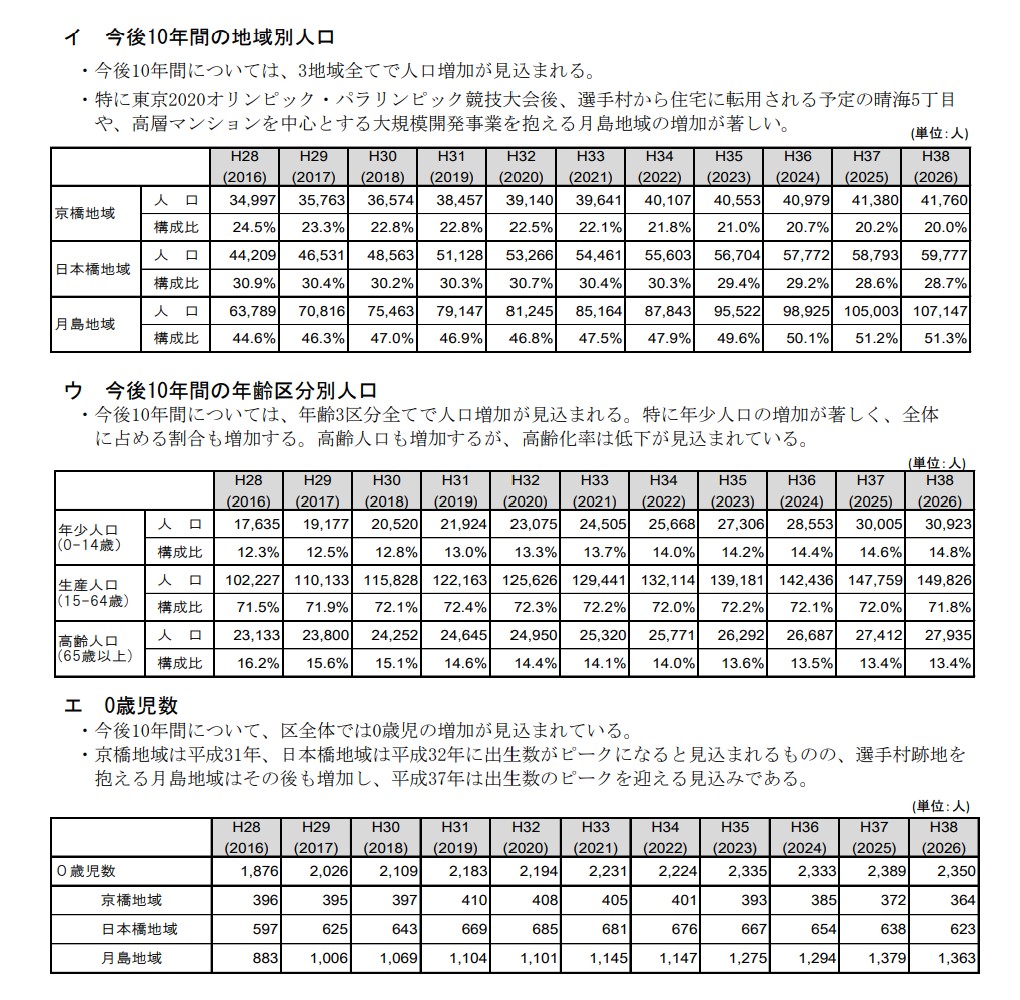 イ　今後10年間の地域別人口

・今後10年間については、3地域全てで人口増加が見込まれる。

・特に東京2020オリンピック・パラリンピック競技大会後、選手村から住宅に転用される予定の晴海5丁目や、高層マンションを中心とする大規模開発事業を抱える月島地域の増加が著しい。

(単位：人)

| | | H28 (2016) | H29 (2017) | H30 (2018) | H31 (2019) | H32 (2020) | H33 (2021) | H34 (2022) | H35 (2023) | H36 (2024) | H37 (2025) | H38 (2026) |
|---|---|---|---|---|---|---|---|---|---|---|---|---|
| 京橋地域 | 人　口 | 34,997 | 35,763 | 36,574 | 38,457 | 39,140 | 39,641 | 40,107 | 40,553 | 40,979 | 41,380 | 41,760 |
| | 構成比 | 24.5% | 23.3% | 22.8% | 22.8% | 22.5% | 22.1% | 21.8% | 21.0% | 20.7% | 20.2% | 20.0% |
| 日本橋地域 | 人　口 | 44,209 | 46,531 | 48,563 | 51,128 | 53,266 | 54,461 | 55,603 | 56,704 | 57,772 | 58,793 | 59,777 |
| | 構成比 | 30.9% | 30.4% | 30.2% | 30.3% | 30.7% | 30.4% | 30.3% | 29.4% | 29.2% | 28.6% | 28.7% |
| 月島地域 | 人　口 | 63,789 | 70,816 | 75,463 | 79,147 | 81,245 | 85,164 | 87,843 | 95,522 | 98,925 | 105,003 | 107,147 |
| | 構成比 | 44.6% | 46.3% | 47.0% | 46.9% | 46.8% | 47.5% | 47.9% | 49.6% | 50.1% | 51.2% | 51.3% |

ウ　今後10年間の年齢区分別人口

・今後10年間については、年齢3区分全てで人口増加が見込まれる。特に年少人口の増加が著しく、全体に占める割合も増加する。高齢人口も増加するが、高齢化率は低下が見込まれている。

(単位：人)

| | | H28 (2016) | H29 (2017) | H30 (2018) | H31 (2019) | H32 (2020) | H33 (2021) | H34 (2022) | H35 (2023) | H36 (2024) | H37 (2025) | H38 (2026) |
|---|---|---|---|---|---|---|---|---|---|---|---|---|
| 年少人口 (0-14歳) | 人　口 | 17,635 | 19,177 | 20,520 | 21,924 | 23,075 | 24,505 | 25,668 | 27,306 | 28,553 | 30,005 | 30,923 |
| | 構成比 | 12.3% | 12.5% | 12.8% | 13.0% | 13.3% | 13.7% | 14.0% | 14.2% | 14.4% | 14.6% | 14.8% |
| 生産人口 (15-64歳) | 人　口 | 102,227 | 110,133 | 115,828 | 122,163 | 125,626 | 129,441 | 132,114 | 139,181 | 142,436 | 147,759 | 149,826 |
| | 構成比 | 71.5% | 71.9% | 72.1% | 72.4% | 72.3% | 72.2% | 72.0% | 72.2% | 72.1% | 72.0% | 71.8% |
| 高齢人口 (65歳以上) | 人　口 | 23,133 | 23,800 | 24,252 | 24,645 | 24,950 | 25,320 | 25,771 | 26,292 | 26,687 | 27,412 | 27,935 |
| | 構成比 | 16.2% | 15.6% | 15.1% | 14.6% | 14.4% | 14.1% | 14.0% | 13.6% | 13.5% | 13.4% | 13.4% |

エ　0歳児数

・今後10年間について、区全体では0歳児の増加が見込まれている。

・京橋地域は平成31年、日本橋地域は平成32年に出生数がピークになると見込まれるものの、選手村跡地を抱える月島地域はその後も増加し、平成37年は出生数のピークを迎える見込みである。

(単位：人)

| | H28 (2016) | H29 (2017) | H30 (2018) | H31 (2019) | H32 (2020) | H33 (2021) | H34 (2022) | H35 (2023) | H36 (2024) | H37 (2025) | H38 (2026) |
|---|---|---|---|---|---|---|---|---|---|---|---|
| 0歳児数 | 1,876 | 2,026 | 2,109 | 2,183 | 2,194 | 2,231 | 2,224 | 2,335 | 2,333 | 2,389 | 2,350 |
| 京橋地域 | 396 | 395 | 397 | 410 | 408 | 405 | 401 | 393 | 385 | 372 | 364 |
| 日本橋地域 | 597 | 625 | 643 | 669 | 685 | 681 | 676 | 667 | 654 | 638 | 623 |
| 月島地域 | 883 | 1,006 | 1,069 | 1,104 | 1,101 | 1,145 | 1,147 | 1,275 | 1,294 | 1,379 | 1,363 |